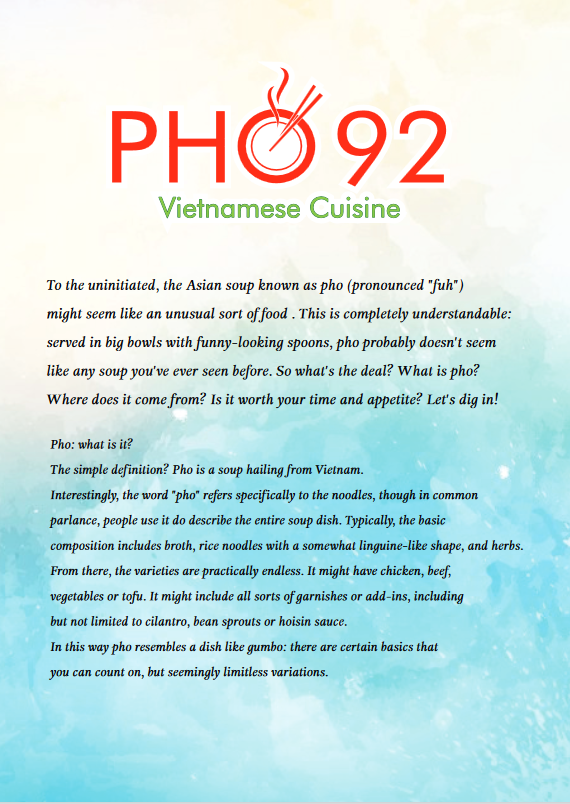 PHO 92
Vietnamese Cuisine

To the uninitiated, the Asian soup known as pho (pronounced "fuh") might seem like an unusual sort of food . This is completely understandable: served in big bowls with funny-looking spoons, pho probably doesn't seem like any soup you've ever seen before. So what's the deal? What is pho? Where does it come from? Is it worth your time and appetite? Let's dig in!

Pho: what is it?
The simple definition? Pho is a soup hailing from Vietnam.
Interestingly, the word "pho" refers specifically to the noodles, though in common parlance, people use it do describe the entire soup dish. Typically, the basic composition includes broth, rice noodles with a somewhat linguine-like shape, and herbs. From there, the varieties are practically endless. It might have chicken, beef, vegetables or tofu. It might include all sorts of garnishes or add-ins, including but not limited to cilantro, bean sprouts or hoisin sauce.
In this way pho resembles a dish like gumbo: there are certain basics that you can count on, but seemingly limitless variations.